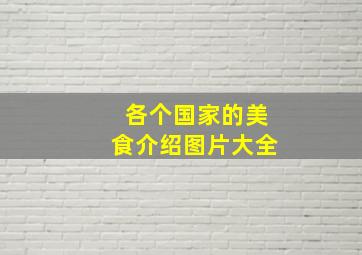 各个国家的美食介绍图片大全